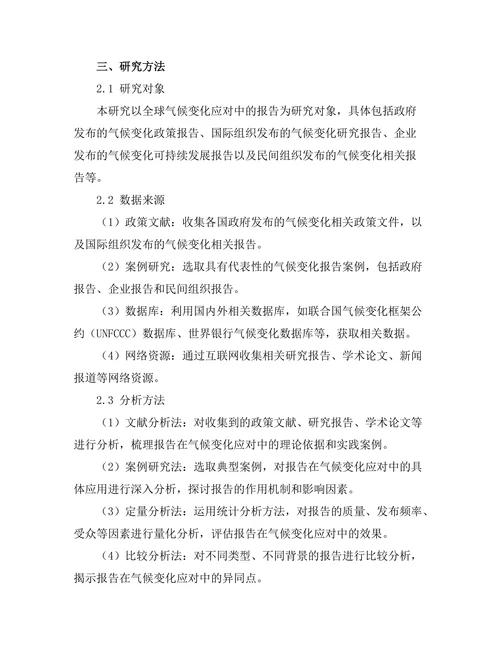 三、研究方法

2.1 研究对象

本研究以全球气候变化应对中的报告为研究对象，具体包括政府发布的气候变化政策报告、国际组织发布的气候变化研究报告、企业发布的气候变化可持续发展报告以及民间组织发布的气候变化相关报告等。

2.2 数据来源

（1）政策文献：收集各国政府发布的气候变化相关政策文件，以及国际组织发布的气候变化相关报告。

（2）案例研究：选取具有代表性的气候变化报告案例，包括政府报告、企业报告和民间组织报告。

（3）数据库：利用国内外相关数据库，如联合国气候变化框架公约（UNFCCC）数据库、世界银行气候变化数据库等，获取相关数据。

（4）网络资源：通过互联网收集相关研究报告、学术论文、新闻报道等网络资源。

2.3 分析方法

（1）文献分析法：对收集到的政策文献、研究报告、学术论文等进行分析，梳理报告在气候变化应对中的理论依据和实践案例。

（2）案例研究法：选取典型案例，对报告在气候变化应对中的具体应用进行深入分析，探讨报告的作用机制和影响因素。

（3）定量分析法：运用统计分析方法，对报告的质量、发布频率、受众等因素进行量化分析，评估报告在气候变化应对中的效果。

（4）比较分析法：对不同类型、不同背景的报告进行比较分析，揭示报告在气候变化应对中的异同点。